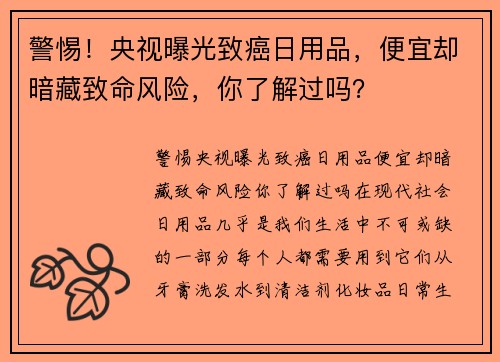 警惕！央视曝光致癌日用品，便宜却暗藏致命风险，你了解过吗？

警惕央视曝光致癌日用品便宜却暗藏致命风险你了解过吗在现代社会日用品几乎是我们生活中不可或缺的一部分每个人都需要用到它们从牙膏洗发水到清洁剂化妆品日常生